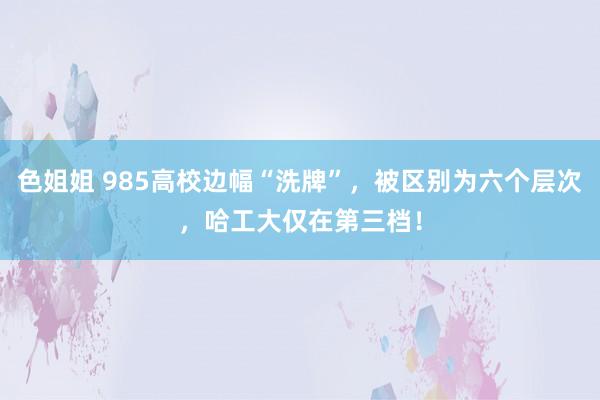 色姐姐 985高校边幅“洗牌”，被区别为六个层次，哈工大仅在第三档！